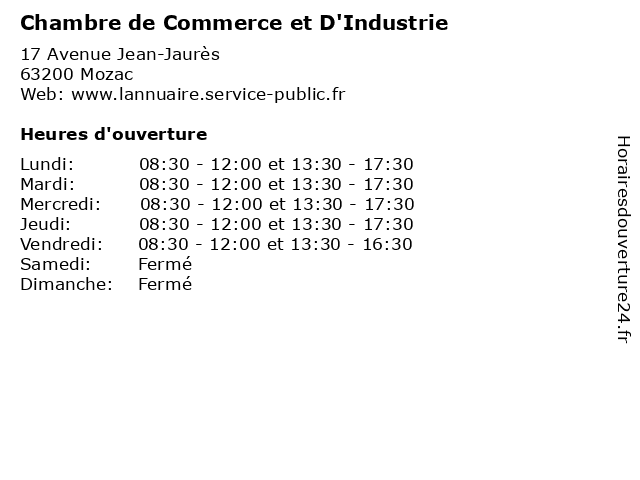 Chambre de Commerce et D'Industrie

17 Avenue Jean-Jaurès
63200 Mozac
Web: www.lannuaire.service-public.fr

Heures d'ouverture

Lundi: 08:30 - 12:00 et 13:30 - 17:30
Mardi: 08:30 - 12:00 et 13:30 - 17:30
Mercredi: 08:30 - 12:00 et 13:30 - 17:30
Jeudi: 08:30 - 12:00 et 13:30 - 17:30
Vendredi: 08:30 - 12:00 et 13:30 - 16:30
Samedi: Fermé
Dimanche: Fermé

Horairesdouverture24.fr